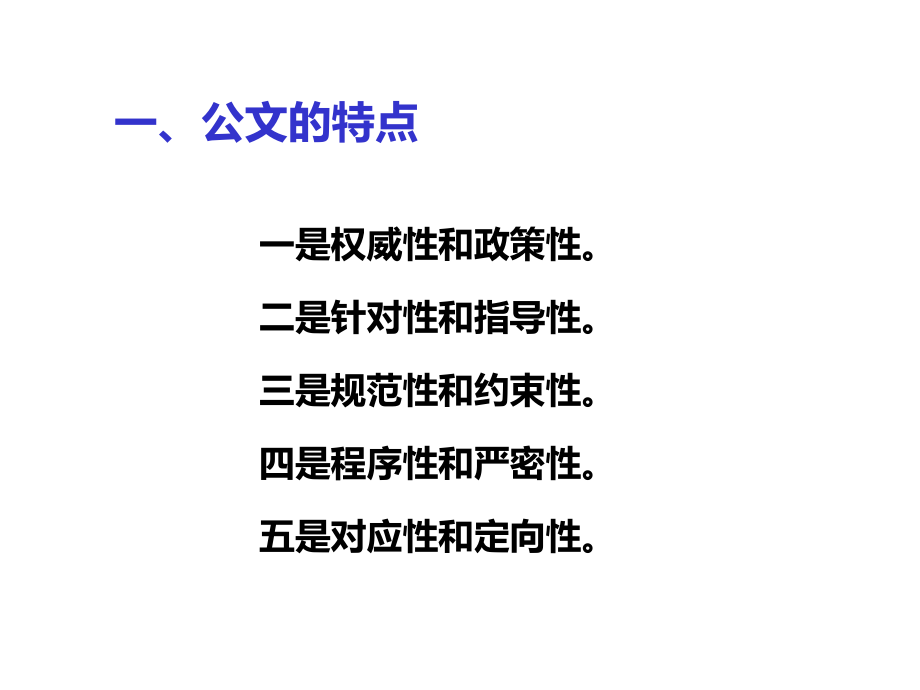 一、公文的特点

一是权威性和政策性。

二是针对性和指导性。

三是规范性和约束性。

四是程序性和严密性。

五是对应性和定向性。